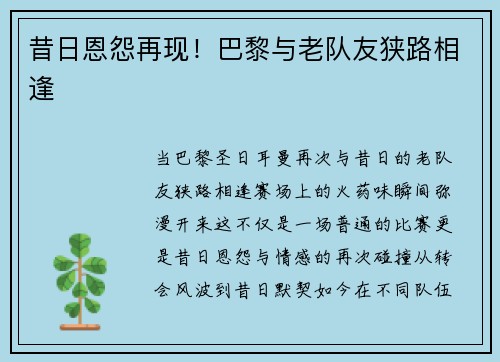 昔日恩怨再现！巴黎与老队友狭路相逢

当巴黎圣日耳曼再次与昔日的老队友狭路相逢赛场上的火药味瞬间弥漫开来这不仅是一场普通的比赛更是昔日恩怨与情感的再次碰撞从转会风波到昔日默契如今在不同队伍